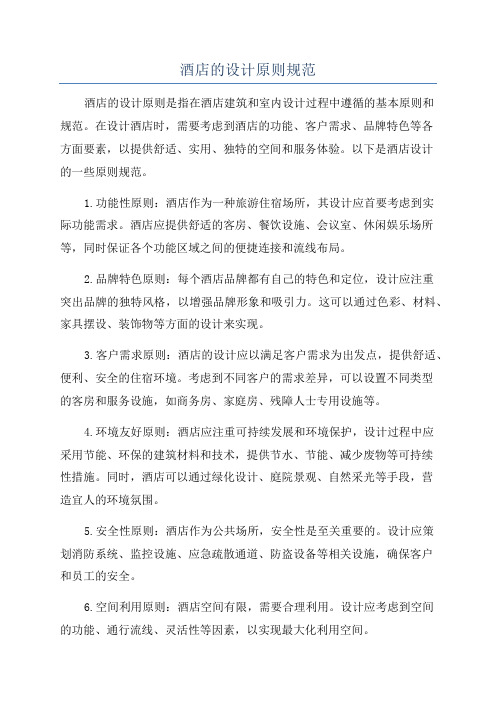 酒店的设计原则规范

酒店的设计原则是指在酒店建筑和室内设计过程中遵循的基本原则和规范。在设计酒店时，需要考虑到酒店的功能、客户需求、品牌特色等各方面要素，以提供舒适、实用、独特的空间和服务体验。以下是酒店设计的一些原则规范。

1.功能性原则：酒店作为一种旅游住宿场所，其设计应首要考虑到实际功能需求。酒店应提供舒适的客房、餐饮设施、会议室、休闲娱乐场所等，同时保证各个功能区域之间的便捷连接和流线布局。

2.品牌特色原则：每个酒店品牌都有自己的特色和定位，设计应注重突出品牌的独特风格，以增强品牌形象和吸引力。这可以通过色彩、材料、家具摆设、装饰物等方面的设计来实现。

3.客户需求原则：酒店的设计应以满足客户需求为出发点，提供舒适、便利、安全的住宿环境。考虑到不同客户的需求差异，可以设置不同类型的客房和服务设施，如商务房、家庭房、残障人士专用设施等。

4.环境友好原则：酒店应注重可持续发展和环境保护，设计过程中应采用节能、环保的建筑材料和技术，提供节水、节能、减少废物等可持续性措施。同时，酒店可以通过绿化设计、庭院景观、自然采光等手段，营造宜人的环境氛围。

5.安全性原则：酒店作为公共场所，安全性是至关重要的。设计应策划消防系统、监控设施、应急疏散通道、防盗设备等相关设施，确保客户和员工的安全。

6.空间利用原则：酒店空间有限，需要合理利用。设计应考虑到空间的功能、通行流线、灵活性等因素，以实现最大化利用空间。